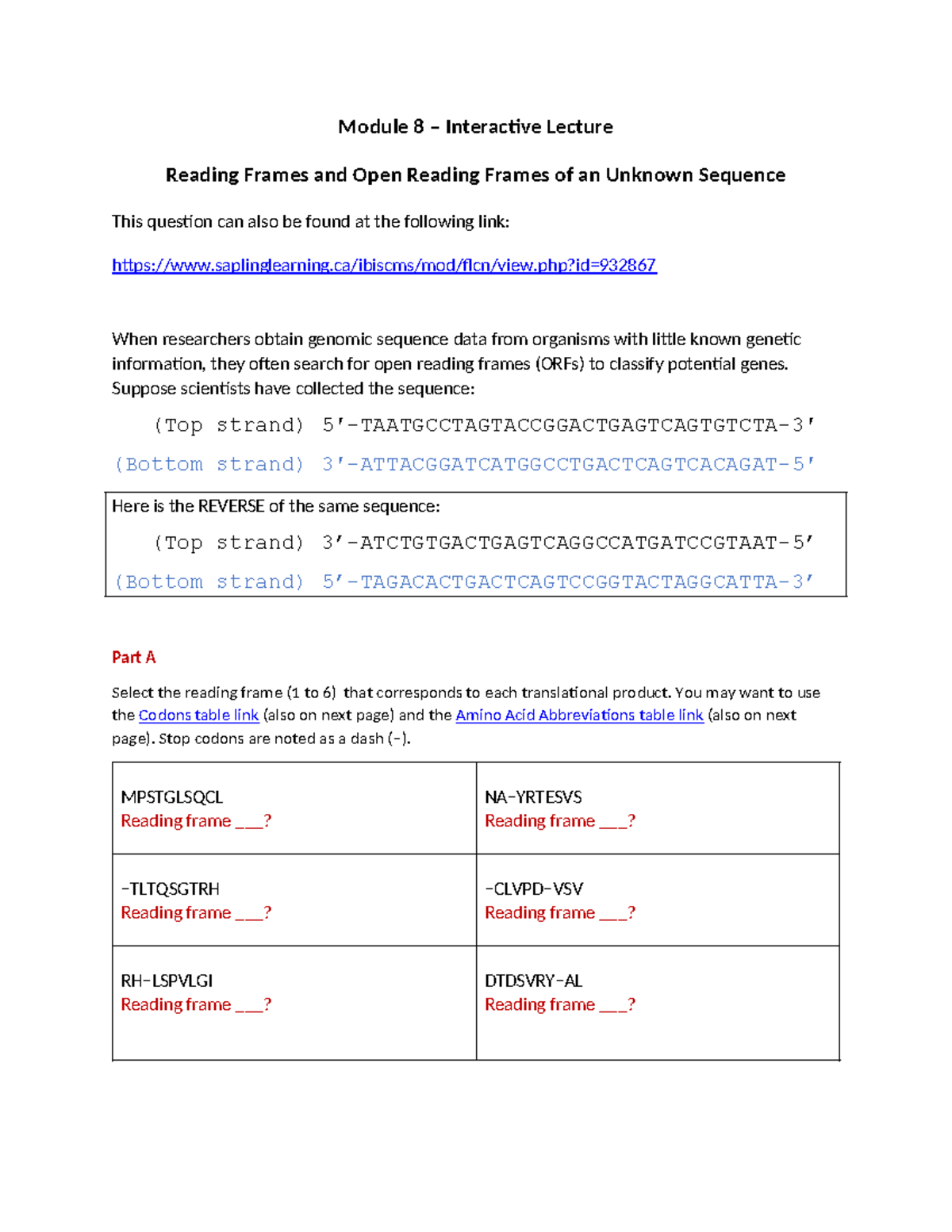 Module 8 – Interactive Lecture

Reading Frames and Open Reading Frames of an Unknown Sequence

This question can also be found at the following link:

https://www.saplinglearning.ca/ibiscms/mod/flcn/view.php?id=932867

When researchers obtain genomic sequence data from organisms with little known genetic information, they often search for open reading frames (ORFs) to classify potential genes. Suppose scientists have collected the sequence:

(Top strand) 5'-TAATGCCTAGTACCGGACTGAGTCAGTGTCTA-3'

(Bottom strand) 3'-ATTACGGATCATGGCCTGACTCAGTCACAGAT-5'

Here is the REVERSE of the same sequence:

(Top strand) 3'-ATCTGTGACTGAGTCAGGCCATGATCCGTAAT-5'

(Bottom strand) 5'-TAGACACTGACTCAGTCCGGTACTAGGCATTA-3'

Part A

Select the reading frame (1 to 6) that corresponds to each translational product. You may want to use the Codons table link (also on next page) and the Amino Acid Abbreviations table link (also on next page). Stop codons are noted as a dash (-).

| MPSTGLSQCL Reading frame ____? | NA-YRTESVS Reading frame ____? |
|---|---|
| -TLTQSGTRH Reading frame ____? | -CLVPD-VSV Reading frame ____? |
| RH-LSPVLGI Reading frame ____? | DTDSVRY-AL Reading frame ____? |